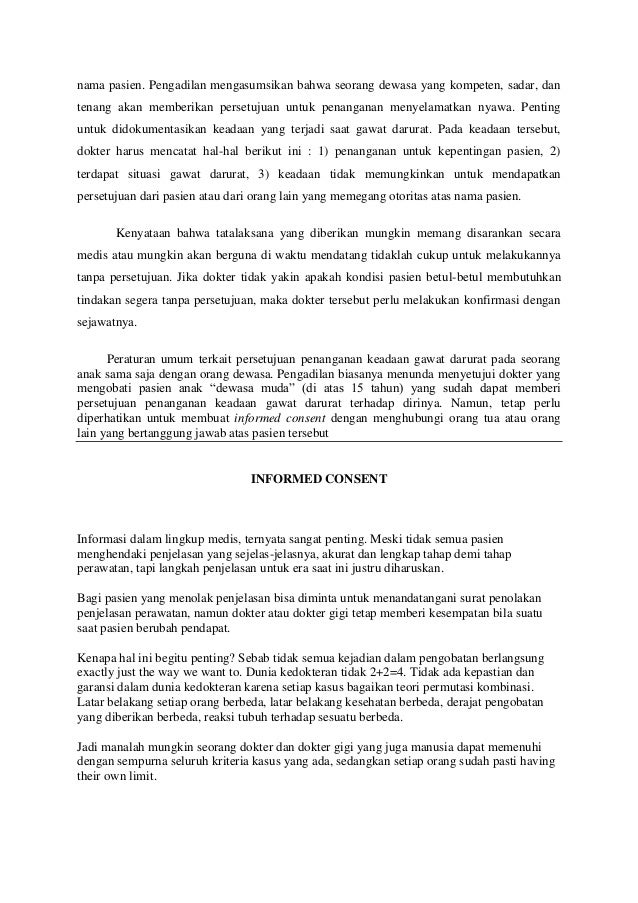 nama pasien. Pengadilan mengasumsikan bahwa seorang dewasa yang kompeten, sadar, dan tenang akan memberikan persetujuan untuk penanganan menyelamatkan nyawa. Penting untuk didokumentasikan keadaan yang terjadi saat gawat darurat. Pada keadaan tersebut, dokter harus mencatat hal-hal berikut ini : 1) penanganan untuk kepentingan pasien, 2) terdapat situasi gawat darurat, 3) keadaan tidak memungkinkan untuk mendapatkan persetujuan dari pasien atau dari orang lain yang memegang otoritas atas nama pasien.

Kenyataan bahwa tatalaksana yang diberikan mungkin memang disarankan secara medis atau mungkin akan berguna di waktu mendatang tidaklah cukup untuk melakukannya tanpa persetujuan. Jika dokter tidak yakin apakah kondisi pasien betul-betul membutuhkan tindakan segera tanpa persetujuan, maka dokter tersebut perlu melakukan konfirmasi dengan sejawatnya.

Peraturan umum terkait persetujuan penanganan keadaan gawat darurat pada seorang anak sama saja dengan orang dewasa. Pengadilan biasanya menunda menyetujui dokter yang mengobati pasien anak "dewasa muda" (di atas 15 tahun) yang sudah dapat memberi persetujuan penanganan keadaan gawat darurat terhadap dirinya. Namun, tetap perlu diperhatikan untuk membuat informed consent dengan menghubungi orang tua atau orang lain yang bertanggung jawab atas pasien tersebut

INFORMED CONSENT

Informasi dalam lingkup medis, ternyata sangat penting. Meski tidak semua pasien menghendaki penjelasan yang sejelas-jelasnya, akurat dan lengkap tahap demi tahap perawatan, tapi langkah penjelasan untuk era saat ini justru diharuskan.

Bagi pasien yang menolak penjelasan bisa diminta untuk menandatangani surat penolakan penjelasan perawatan, namun dokter atau dokter gigi tetap memberi kesempatan bila suatu saat pasien berubah pendapat.

Kenapa hal ini begitu penting? Sebab tidak semua kejadian dalam pengobatan berlangsung exactly just the way we want to. Dunia kedokteran tidak 2+2=4. Tidak ada kepastian dan garansi dalam dunia kedokteran karena setiap kasus bagaikan teori permutasi kombinasi. Latar belakang setiap orang berbeda, latar belakang kesehatan berbeda, derajat pengobatan yang diberikan berbeda, reaksi tubuh terhadap sesuatu berbeda.

Jadi manalah mungkin seorang dokter dan dokter gigi yang juga manusia dapat memenuhi dengan sempurna seluruh kriteria kasus yang ada, sedangkan setiap orang sudah pasti having their own limit.